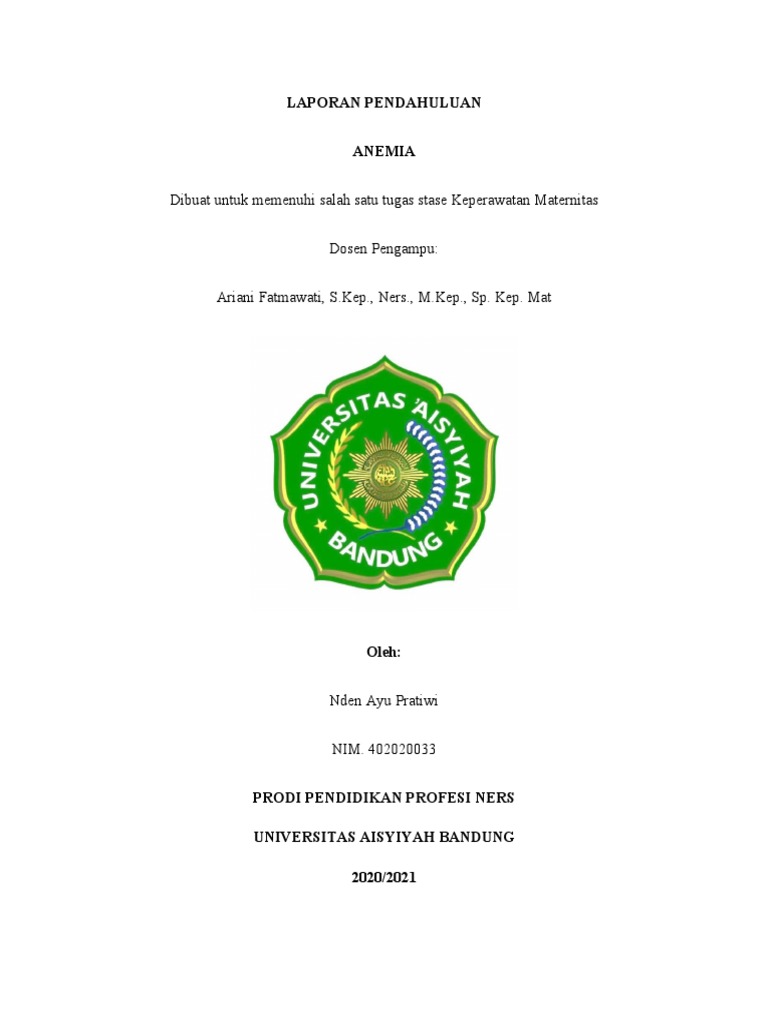 LAPORAN PENDAHULUAN

ANEMIA

Dibuat untuk memenuhi salah satu tugas stase Keperawatan Maternitas

Dosen Pengampu:

Ariani Fatmawati, S.Kep., Ners., M.Kep., Sp. Kep. Mat

UNIVERSITAS 'AISYIYAH

BANDUNG

Oleh:

Nden Ayu Pratiwi

NIM. 402020033

PRODI PENDIDIKAN PROFESI NERS

UNIVERSITAS AISYIYAH BANDUNG

2020/2021